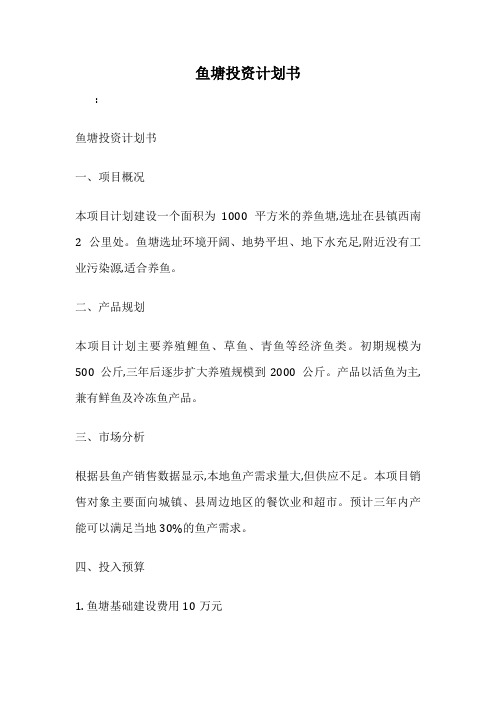 鱼塘投资计划书

:

鱼塘投资计划书

一、项目概况

本项目计划建设一个面积为 1000 平方米的养鱼塘,选址在县镇西南 2 公里处。鱼塘选址环境开阔、地势平坦、地下水充足,附近没有工业污染源,适合养鱼。

二、产品规划

本项目计划主要养殖鲤鱼、草鱼、青鱼等经济鱼类。初期规模为 500 公斤,三年后逐步扩大养殖规模到 2000 公斤。产品以活鱼为主,兼有鲜鱼及冷冻鱼产品。

三、市场分析

根据县鱼产销售数据显示,本地鱼产需求量大,但供应不足。本项目销售对象主要面向城镇、县周边地区的餐饮业和超市。预计三年内产能可以满足当地 30%的鱼产需求。

四、投入预算

1. 鱼塘基础建设费用 10 万元